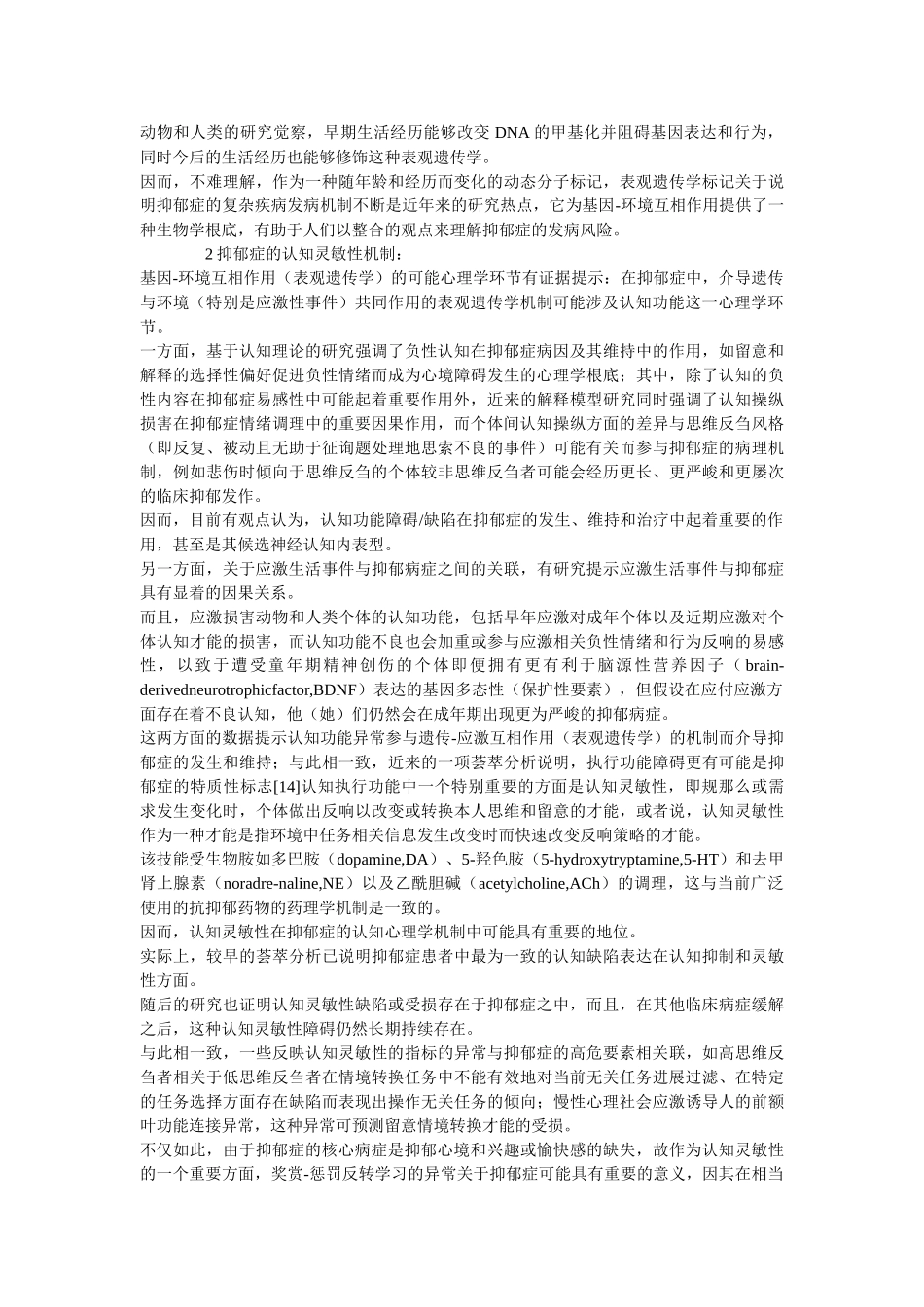 动物和人类的研究觉察，早期生活经历能够改变 DNA 的甲基化并阻碍基因表达和行为，同时今后的生活经历也能够修饰这种表观遗传学。

因而，不难理解，作为一种随年龄和经历而变化的动态分子标记，表观遗传学标记关于说明抑郁症的复杂疾病发病机制不断是近年来的研究热点，它为基因-环境互相作用提供了一种生物学根底，有助于人们以整合的观点来理解抑郁症的发病风险。

2 抑郁症的认知灵敏性机制：

基因-环境互相作用（表观遗传学）的可能心理学环节有证据提示：在抑郁症中，介导遗传与环境（特别是应激性事件）共同作用的表观遗传学机制可能涉及认知功能这一心理学环节。

一方面，基于认知理论的研究强调了负性认知在抑郁症病因及其维持中的作用，如留意和解释的选择性偏好促进负性情绪而成为心境障碍发生的心理学根底；其中，除了认知的负性内容在抑郁症易感性中可能起着重要作用外，近来的解释模型研究同时强调了认知操纵损害在抑郁症情绪调理中的重要因果作用，而个体间认知操纵方面的差异与思维反刍风格（即反复、被动且无助于征询题处理地思索不良的事件）可能有关而参与抑郁症的病理机制，例如悲伤时倾向于思维反刍的个体较非思维反刍者可能会经历更长、更严峻和更屡次的临床抑郁发作。

因而，目前有观点认为，认知功能障碍/缺陷在抑郁症的发生、维持和治疗中起着重要的作用，甚至是其候选神经认知内表型。

另一方面，关于应激生活事件与抑郁病症之间的关联，有研究提示应激生活事件与抑郁症具有显着的因果关系。

而且，应激损害动物和人类个体的认知功能，包括早年应激对成年个体以及近期应激对个体认知才能的损害，而认知功能不良也会加重或参与应激相关负性情绪和行为反响的易感性，以致于遭受童年期精神创伤的个体即便拥有更有利于脑源性营养因子（brain-derivedneurotrophicfactor,BDNF）表达的基因多态性（保护性要素），但假设在应付应激方面存在着不良认知，他（她）们仍然会在成年期出现更为严峻的抑郁病症。

这两方面的数据提示认知功能异常参与遗传-应激互相作用（表观遗传学）的机制而介导抑郁症的发生和维持；与此相一致，近来的一项荟萃分析说明，执行功能障碍更有可能是抑郁症的特质性标志[14]认知执行功能中一个特别重要的方面是认知灵敏性，即规那么或需求发生变化时，个体做出反响以改变或转换本人思维和留意的才能，或者说，认知灵敏性作为一种才能是指环境中任务相关信息发生改变时而快速改变反响策略的才能。

该技能受生物胺如多巴胺（dopamine,DA）、5-羟色胺（5-hydroxytryptamine,5-HT）和去甲肾上腺素（noradre-naline,NE）以及乙酰胆碱（acetylcholine,ACh）的调理，这与当前广泛使用的抗抑郁药物的药理学机制是一致的。

因而，认知灵敏性在抑郁症的认知心理学机制中可能具有重要的地位。

实际上，较早的荟萃分析已说明抑郁症患者中最为一致的认知缺陷表达在认知抑制和灵敏性方面。

随后的研究也证明认知灵敏性缺陷或受损存在于抑郁症之中，而且，在其他临床病症缓解之后，这种认知灵敏性障碍仍然长期持续存在。

与此相一致，一些反映认知灵敏性的指标的异常与抑郁症的高危要素相关联，如高思维反刍者相关于低思维反刍者在情境转换任务中不能有效地对当前无关任务进展过滤、在特定的任务选择方面存在缺陷而表现出操作无关任务的倾向；慢性心理社会应激诱导人的前额叶功能连接异常，这种异常可预测留意情境转换才能的受损。

不仅如此，由于抑郁症的核心病症是抑郁心境和兴趣或愉快感的缺失，故作为认知灵敏性的一个重要方面，奖赏-惩罚反转学习的异常关于抑郁症可能具有重要的意义，因其在相当